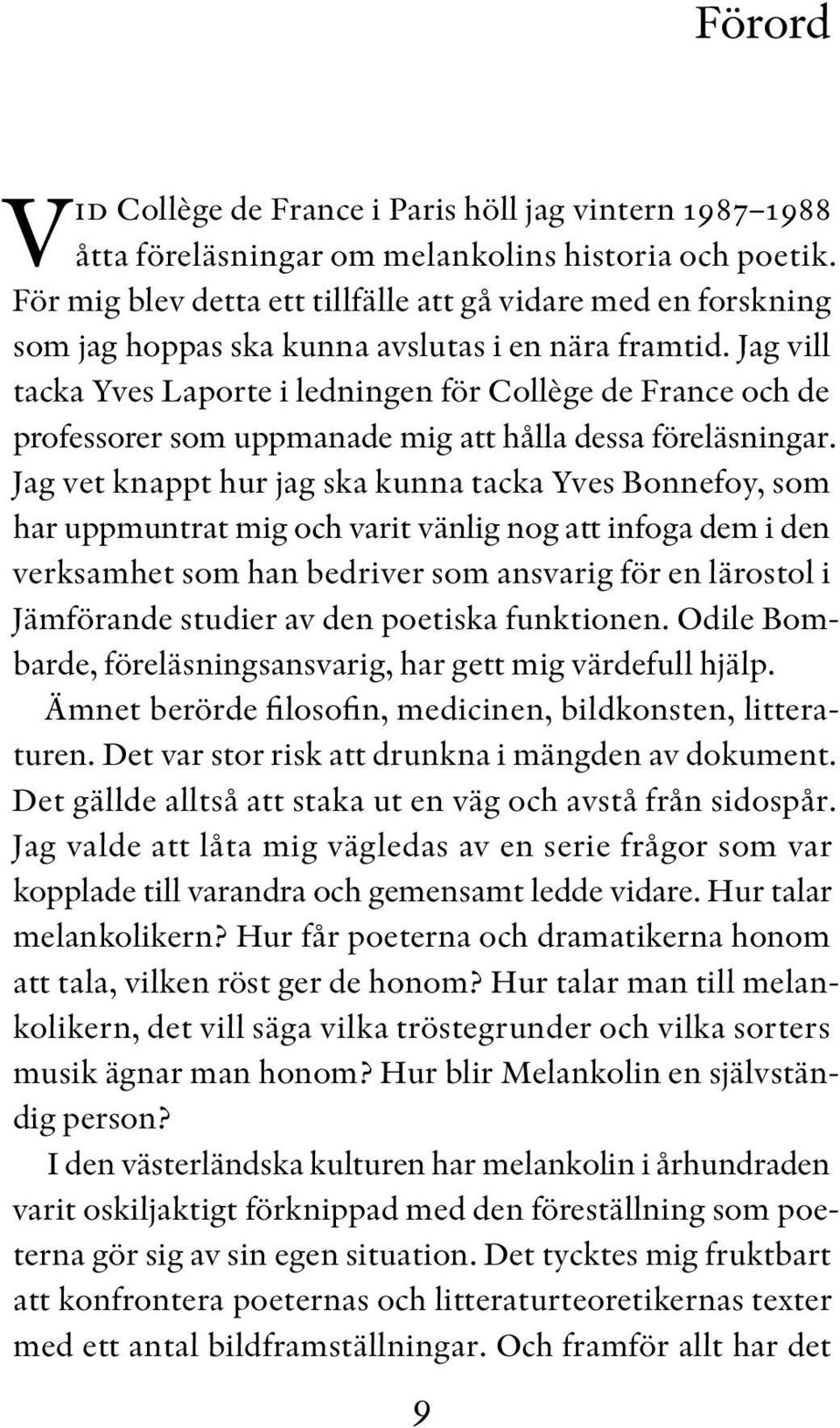 Förord

Vid Collège de France i Paris höll jag vintern 1987–1988 åtta föreläsningar om melankolins historia och poetik. För mig blev detta ett tillfälle att gå vidare med en forskning som jag hoppas ska kunna avslutas i en nära framtid. Jag vill tacka Yves Laporte i ledningen för Collège de France och de professorer som uppmanade mig att hålla dessa föreläsningar. Jag vet knappt hur jag ska kunna tacka Yves Bonnefoy, som har uppmuntrat mig och varit vänlig nog att infoga dem i den verksamhet som han bedriver som ansvarig för en lärostol i Jämförande studier av den poetiska funktionen. Odile Bombarde, föreläsningsansvarig, har gett mig värdefull hjälp.

Ämnet berörde filosofin, medicinen, bildkonsten, litteraturen. Det var stor risk att drunkna i mängden av dokument. Det gällde alltså att staka ut en väg och avstå från sidospår. Jag valde att låta mig vägledas av en serie frågor som var kopplade till varandra och gemensamt ledde vidare. Hur talar melankolikern? Hur får poeterna och dramatikerna honom att tala, vilken röst ger de honom? Hur talar man till melankolikern, det vill säga vilka tröstegrunder och vilka sorters musik ägnar man honom? Hur blir Melankolin en självständig person?

I den västerländska kulturen har melankolin i århundraden varit oskiljaktigt förknippad med den föreställning som poeterna gör sig av sin egen situation. Det tycktes mig fruktbart att konfrontera poeternas och litteraturteoretikernas texter med ett antal bildframställningar. Och framför allt har det

9